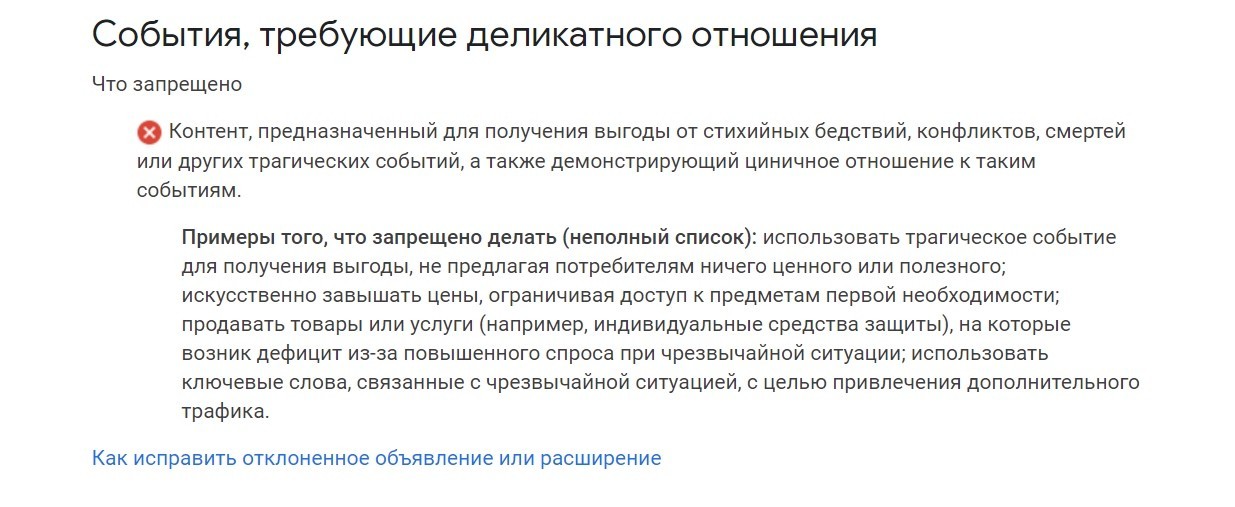 События, требующие деликатного отношения

Что запрещено

Контент, предназначенный для получения выгоды от стихийных бедствий, конфликтов, смертей или других трагических событий, а также демонстрирующий циничное отношение к таким событиям.

Примеры того, что запрещено делать (неполный список): использовать трагическое событие для получения выгоды, не предлагая потребителям ничего ценного или полезного; искусственно завышать цены, ограничивая доступ к предметам первой необходимости; продавать товары или услуги (например, индивидуальные средства защиты), на которые возник дефицит из-за повышенного спроса при чрезвычайной ситуации; использовать ключевые слова, связанные с чрезвычайной ситуацией, с целью привлечения дополнительного трафика.

Как исправить отклоненное объявление или расширение